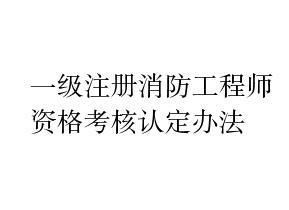 一级注册消防工程师资格考核认定办法